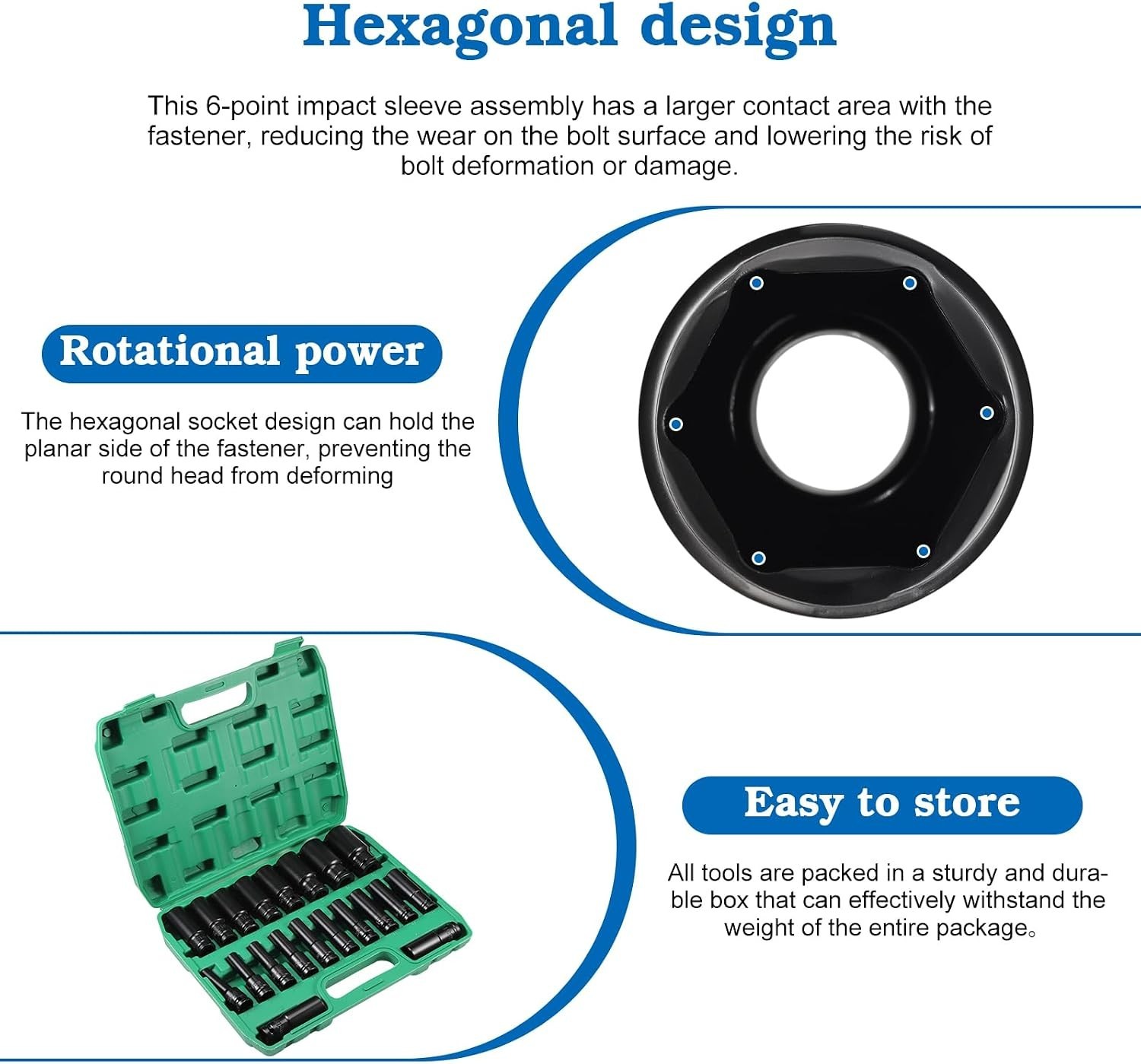 Hexagonal design

This 6-point impact sleeve assembly has a larger contact area with the fastener, reducing the wear on the bolt surface and lowering the risk of bolt deformation or damage.

Rotational power

The hexagonal socket design can hold the planar side of the fastener, preventing the round head from deforming

Easy to store

All tools are packed in a sturdy and durable box that can effectively withstand the weight of the entire package。